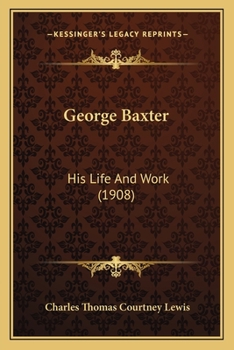 —KESSINGER'S LEGACY REPRINTS—

George Baxter

His Life And Work
(1908)

Charles Thomas Courtney Lewis